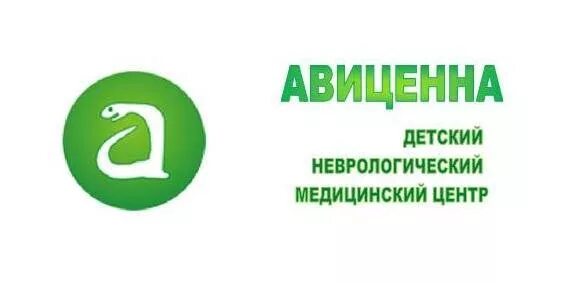 а

АВИЦЕННА

ДЕТСКИЙ
НЕВРОЛОГИЧЕСКИЙ
МЕДИЦИНСКИЙ ЦЕНТР